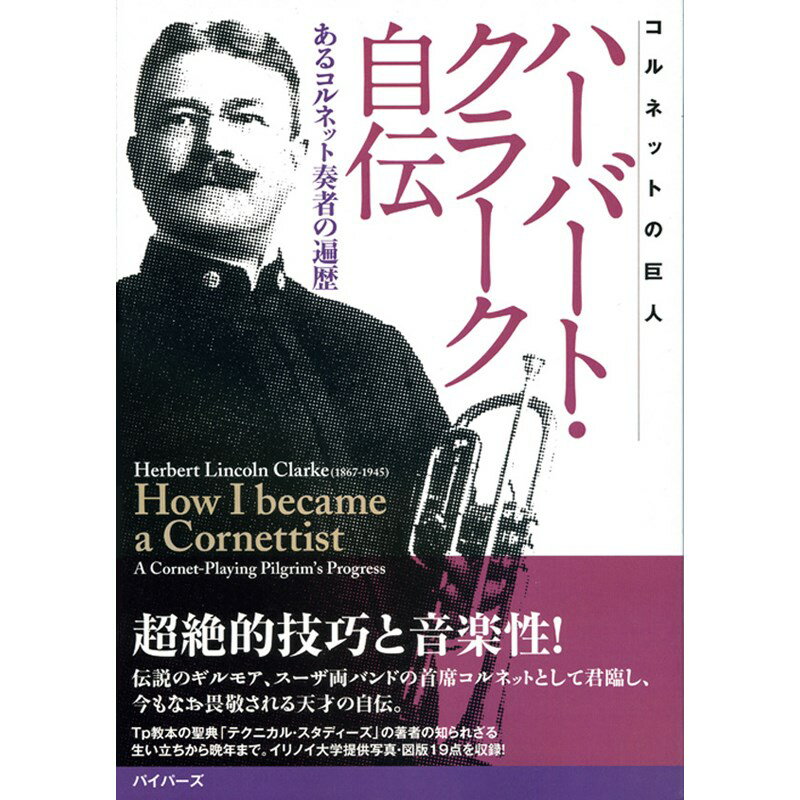 コルネットの巨人

ハーバート・クラーク自伝

あるコルネット奏者の遍歴

Herbert Lincoln Clarke (1867-1945)
How I became a Cornettist
A Cornet-Playing Pilgrim's Progress

超絶的技巧と音楽性!

伝説のギルモア、スーザ両バンドの首席コルネットとして君臨し、今もなお畏敬される天才の自伝。

Tp教本の聖典「テクニカル・スタディーズ」の著者の知られざる生い立ちから晩年まで。イリノイ大学提供写真・図版19点を収録!

パイパーズ